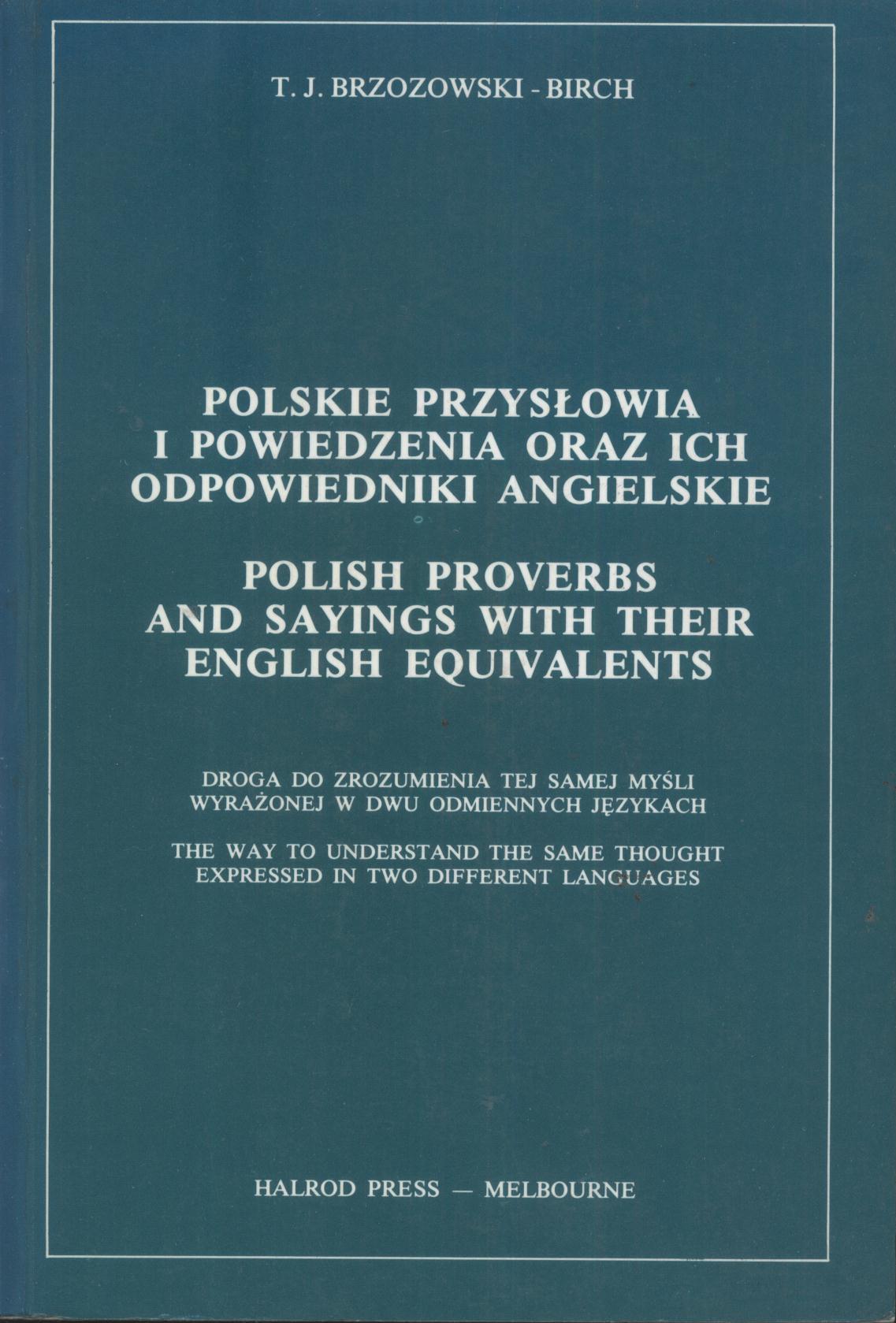 T. J. BRZOZOWSKI - BIRCH

POLSKIE PRZYSŁOWIA
I POWIEDZENIA ORAZ ICH
ODPOWIEDNIKI ANGIELSKIE

POLISH PROVERBS
AND SAYINGS WITH THEIR
ENGLISH EQUIVALENTS

DROGA DO ZROZUMIENIA TEJ SAMEJ MYŚLI
WYRAŻONEJ W DWU ODMIENNYCH JĘZYKACH

THE WAY TO UNDERSTAND THE SAME THOUGHT
EXPRESSED IN TWO DIFFERENT LANGUAGES

HALROD PRESS — MELBOURNE